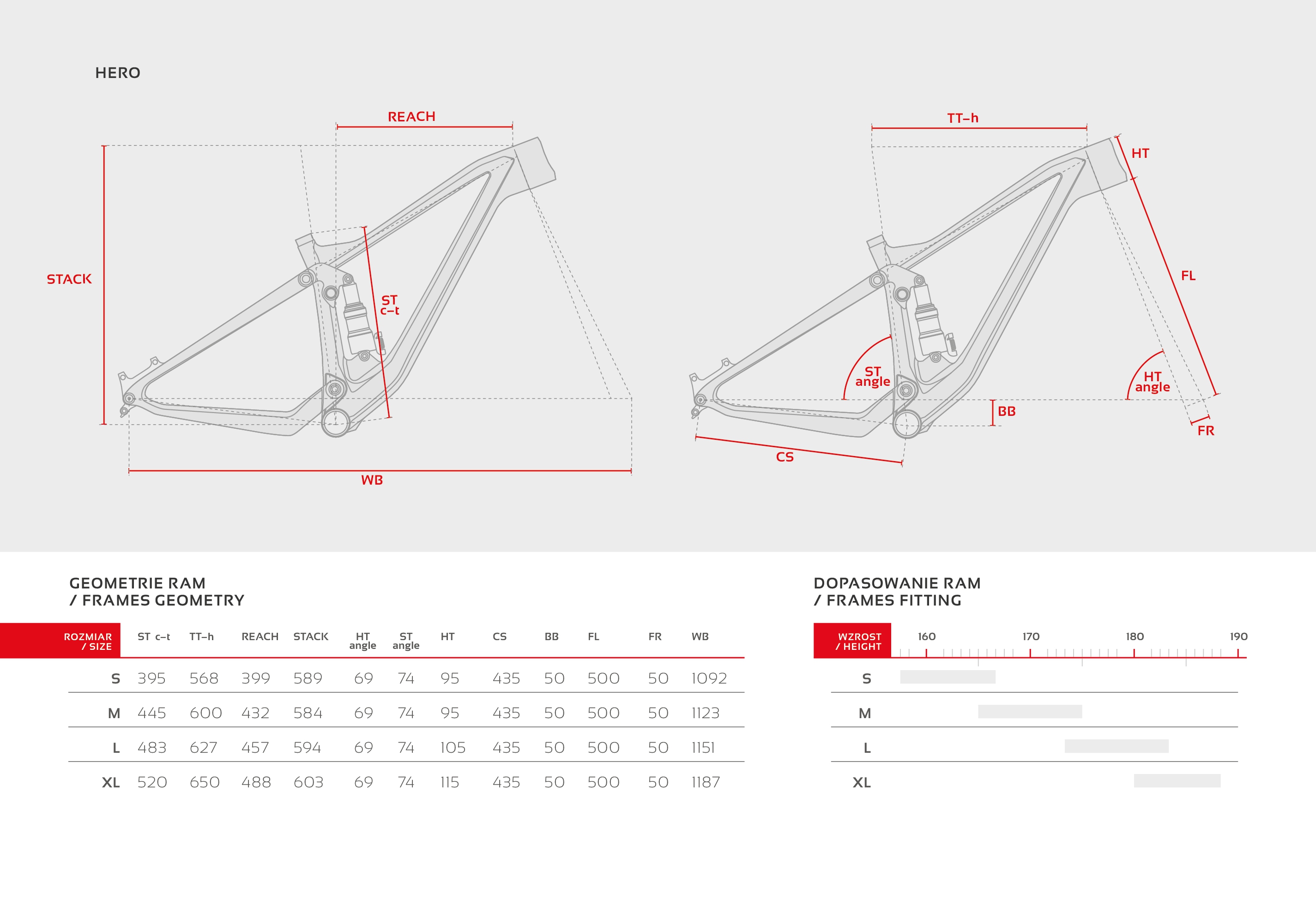 HERO

REACH

STACK

ST c–t

WB

TT–h

HT

FL

ST angle

HT angle

BB

FR

CS

GEOMETRIE RAM
/ FRAMES GEOMETRY

| ROZMIAR / SIZE | ST c–t | TT–h | REACH | STACK | HT angle | ST angle | HT | CS | BB | FL | FR | WB |
|---|---|---|---|---|---|---|---|---|---|---|---|---|
| S | 395 | 568 | 399 | 589 | 69 | 74 | 95 | 435 | 50 | 500 | 50 | 1092 |
| M | 445 | 600 | 432 | 584 | 69 | 74 | 95 | 435 | 50 | 500 | 50 | 1123 |
| L | 483 | 627 | 457 | 594 | 69 | 74 | 105 | 435 | 50 | 500 | 50 | 1151 |
| XL | 520 | 650 | 488 | 603 | 69 | 74 | 115 | 435 | 50 | 500 | 50 | 1187 |

DOPASOWANIE RAM
/ FRAMES FITTING

WZROST / HEIGHT 160 170 180 190

S

M

L

XL